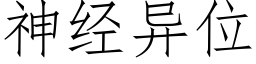 神经异位